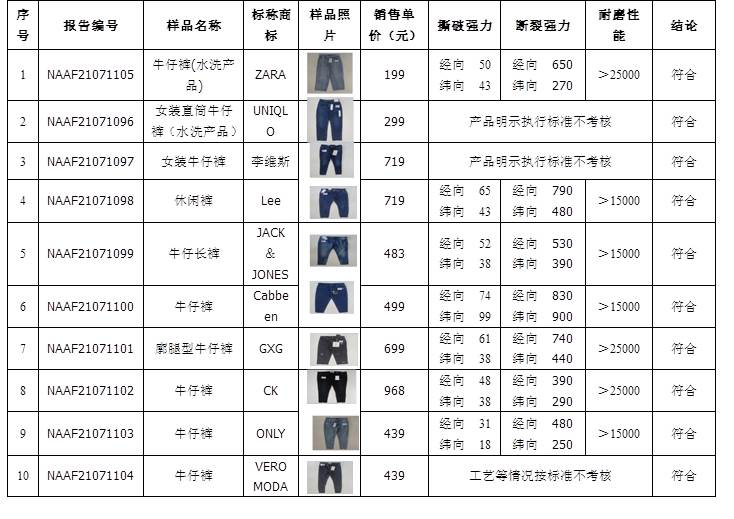 | 序号 | 报告编号 | 样品名称 | 标称商标 | 样品照片 | 销售单价（元） | 撕破强力 | 断裂强力 | 耐磨性能 | 结论 |
|---|---|---|---|---|---|---|---|---|---|
| 1 | NAAF21071105 | 牛仔裤(水洗产品) | ZARA | | 199 | 经向 50 纬向 43 | 经向 650 纬向 270 | >25000 | 符合 |
| 2 | NAAF21071096 | 女装直筒牛仔裤（水洗产品） | UNIQLO | | 299 | 产品明示执行标准不考核 | | | 符合 |
| 3 | NAAF21071097 | 女装牛仔裤 | 李维斯 | | 719 | 产品明示执行标准不考核 | | | 符合 |
| 4 | NAAF21071098 | 休闲裤 | Lee | | 719 | 经向 65 纬向 43 | 经向 790 纬向 480 | >15000 | 符合 |
| 5 | NAAF21071099 | 牛仔长裤 | JACK & JONES | | 483 | 经向 52 纬向 38 | 经向 530 纬向 390 | >15000 | 符合 |
| 6 | NAAF21071100 | 牛仔裤 | Cabbeen | | 499 | 经向 74 纬向 99 | 经向 830 纬向 900 | >15000 | 符合 |
| 7 | NAAF21071101 | 廓腿型牛仔裤 | GXG | | 699 | 经向 61 纬向 38 | 经向 740 纬向 440 | >25000 | 符合 |
| 8 | NAAF21071102 | 牛仔裤 | CK | | 968 | 经向 48 纬向 38 | 经向 390 纬向 290 | >25000 | 符合 |
| 9 | NAAF21071103 | 牛仔裤 | ONLY | | 439 | 经向 31 纬向 18 | 经向 480 纬向 250 | >15000 | 符合 |
| 10 | NAAF21071104 | 牛仔裤 | VERO MODA | | 439 | 工艺等情况按标准不考核 | | | 符合 |